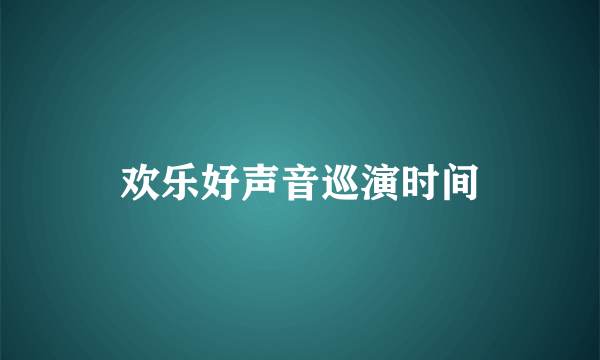 欢乐好声音巡演时间